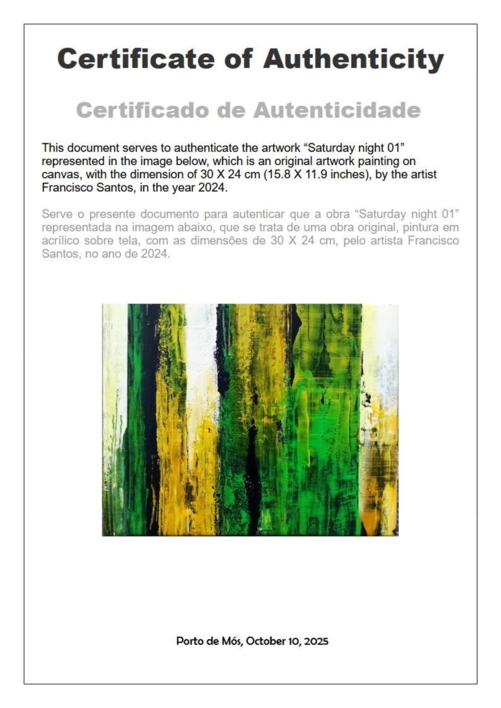 Certificate of Authenticity

Certificado de Autenticidade

This document serves to authenticate the artwork “Saturday night 01” represented in the image below, which is an original artwork painting on canvas, with the dimension of 30 X 24 cm (15.8 X 11.9 inches), by the artist Francisco Santos, in the year 2024.

Serve o presente documento para autenticar que a obra “Saturday night 01” representada na imagem abaixo, que se trata de uma obra original, pintura em acrílico sobre tela, com as dimensões de 30 X 24 cm, pelo artista Francisco Santos, no ano de 2024.

Porto de Mós, October 10, 2025